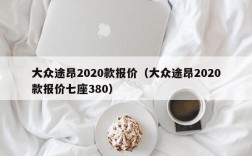 大众途昂2020款报价（大众途昂2020款报价七座380）